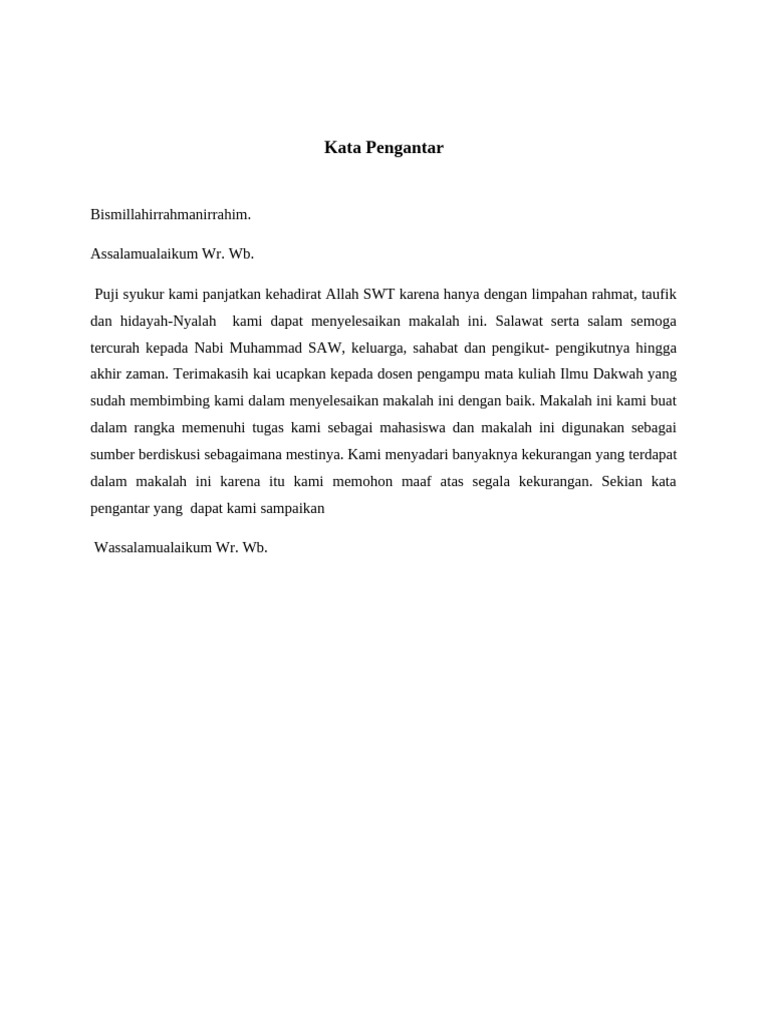 Kata Pengantar

Bismillahirrahmanirrahim.

Assalamualaikum Wr. Wb.

Puji syukur kami panjatkan kehadirat Allah SWT karena hanya dengan limpahan rahmat, taufik dan hidayah-Nyalah kami dapat menyelesaikan makalah ini. Salawat serta salam semoga tercurah kepada Nabi Muhammad SAW, keluarga, sahabat dan pengikut- pengikutnya hingga akhir zaman. Terimakasih kai ucapkan kepada dosen pengampu mata kuliah Ilmu Dakwah yang sudah membimbing kami dalam menyelesaikan makalah ini dengan baik. Makalah ini kami buat dalam rangka memenuhi tugas kami sebagai mahasiswa dan makalah ini digunakan sebagai sumber berdiskusi sebagaimana mestinya. Kami menyadari banyaknya kekurangan yang terdapat dalam makalah ini karena itu kami memohon maaf atas segala kekurangan. Sekian kata pengantar yang dapat kami sampaikan

Wassalamualaikum Wr. Wb.